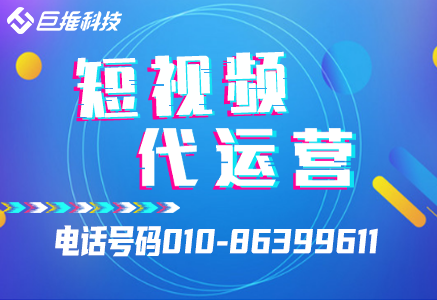 巨推科技

短视频
代运营

电话号码010-86399611